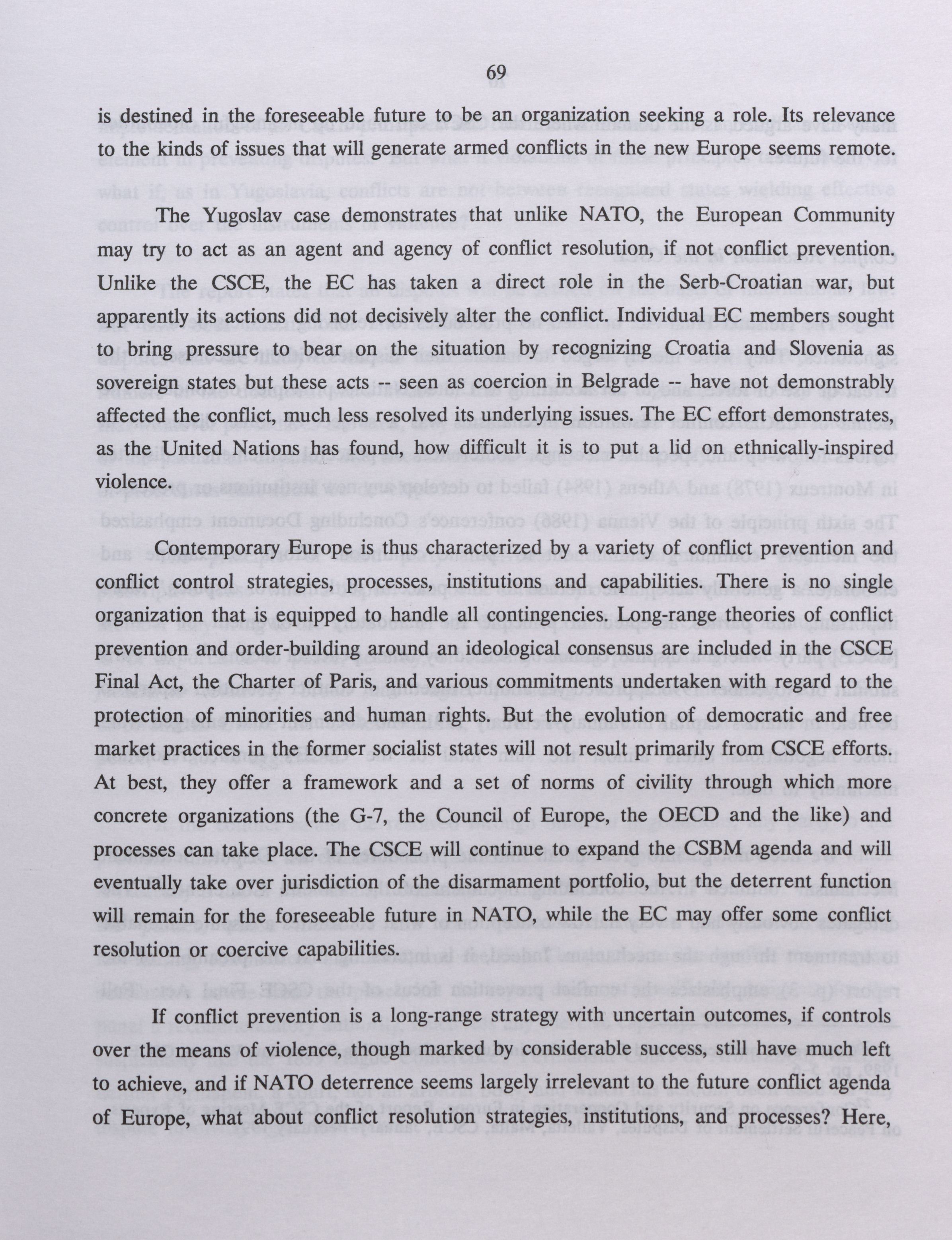 69

is destined in the foreseeable future to be an organization seeking a role. Its relevance to the kinds of issues that will generate armed conflicts in the new Europe seems remote.

The Yugoslav case demonstrates that unlike NATO, the European Community may try to act as an agent and agency of conflict resolution, if not conflict prevention. Unlike the CSCE, the EC has taken a direct role in the Serb-Croatian war, but apparently its actions did not decisively alter the conflict. Individual EC members sought to bring pressure to bear on the situation by recognizing Croatia and Slovenia as sovereign states but these acts -- seen as coercion in Belgrade -- have not demonstrably affected the conflict, much less resolved its underlying issues. The EC effort demonstrates, as the United Nations has found, how difficult it is to put a lid on ethnically-inspired violence.

Contemporary Europe is thus characterized by a variety of conflict prevention and conflict control strategies, processes, institutions and capabilities. There is no single organization that is equipped to handle all contingencies. Long-range theories of conflict prevention and order-building around an ideological consensus are included in the CSCE Final Act, the Charter of Paris, and various commitments undertaken with regard to the protection of minorities and human rights. But the evolution of democratic and free market practices in the former socialist states will not result primarily from CSCE efforts. At best, they offer a framework and a set of norms of civility through which more concrete organizations (the G-7, the Council of Europe, the OECD and the like) and processes can take place. The CSCE will continue to expand the CSBM agenda and will eventually take over jurisdiction of the disarmament portfolio, but the deterrent function will remain for the foreseeable future in NATO, while the EC may offer some conflict resolution or coercive capabilities.

If conflict prevention is a long-range strategy with uncertain outcomes, if controls over the means of violence, though marked by considerable success, still have much left to achieve, and if NATO deterrence seems largely irrelevant to the future conflict agenda of Europe, what about conflict resolution strategies, institutions, and processes? Here,